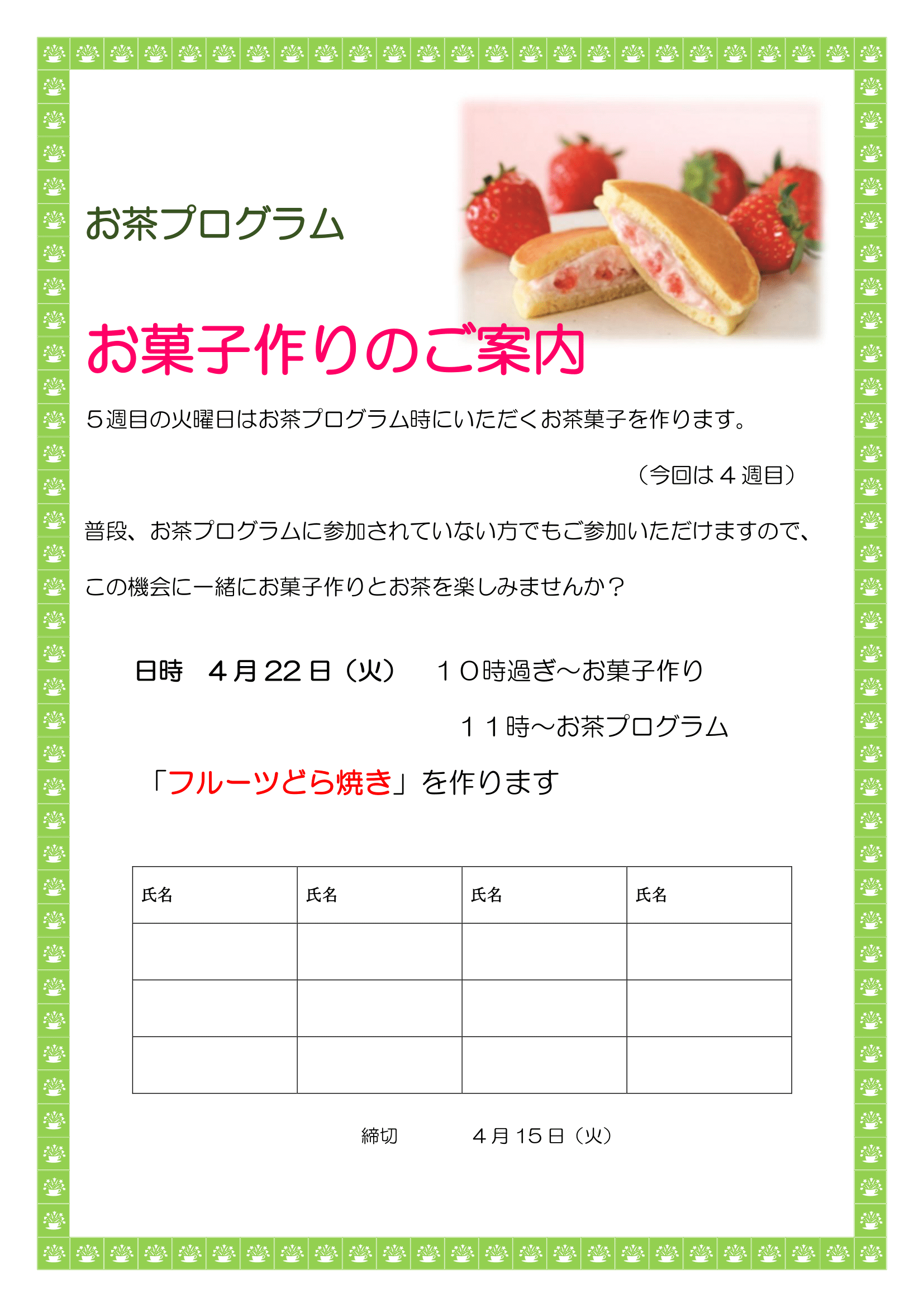 お茶プログラム

お菓子作りのご案内

５週目の火曜日はお茶プログラム時にいただくお茶菓子を作ります。

（今回は４週目）

普段、お茶プログラムに参加されていない方でもご参加いただけますので、

この機会に一緒にお菓子作りとお茶を楽しみませんか？

日時 ４月22日（火） １０時過ぎ～お菓子作り

１１時～お茶プログラム

「フルーツどら焼き」を作ります

| 氏名 | 氏名 | 氏名 | 氏名 |
|---|---|---|---|
|  |  |  |  |
|  |  |  |  |
|  |  |  |  |

締切 ４月15日（火）